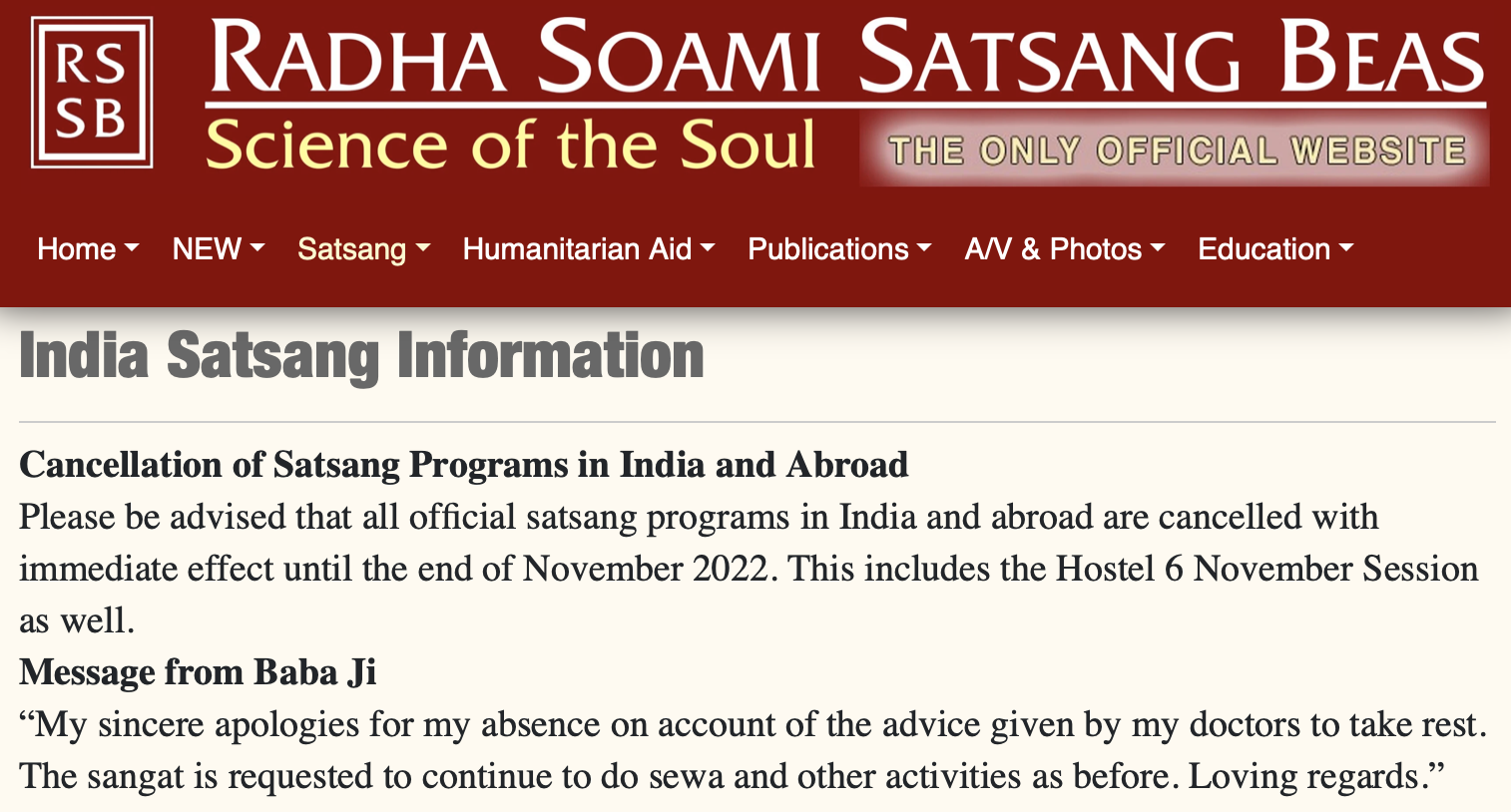 RS
SB

RADHA SOAMI SATSANG BEAS
Science of the Soul
THE ONLY OFFICIAL WEBSITE

Home NEW Satsang Humanitarian Aid Publications A/V & Photos Education

India Satsang Information

Cancellation of Satsang Programs in India and Abroad
Please be advised that all official satsang programs in India and abroad are cancelled with immediate effect until the end of November 2022. This includes the Hostel 6 November Session as well.
Message from Baba Ji
“My sincere apologies for my absence on account of the advice given by my doctors to take rest. The sangat is requested to continue to do sewa and other activities as before. Loving regards.”